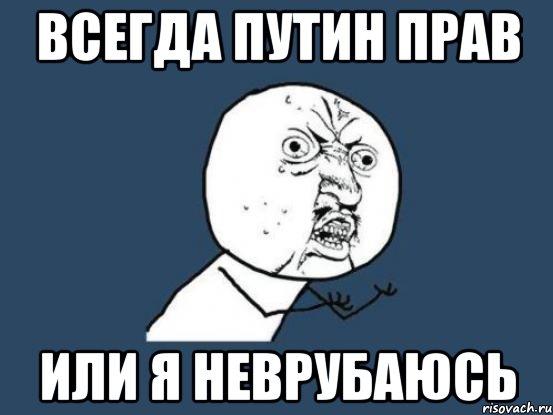 ВСЕГДА ПУТИН ПРАВ

ИЛИ Я НЕВРУБАЮСЬ

risovach.ru